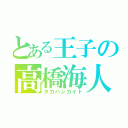 とある王子の
高橋海人
タカハシカイト